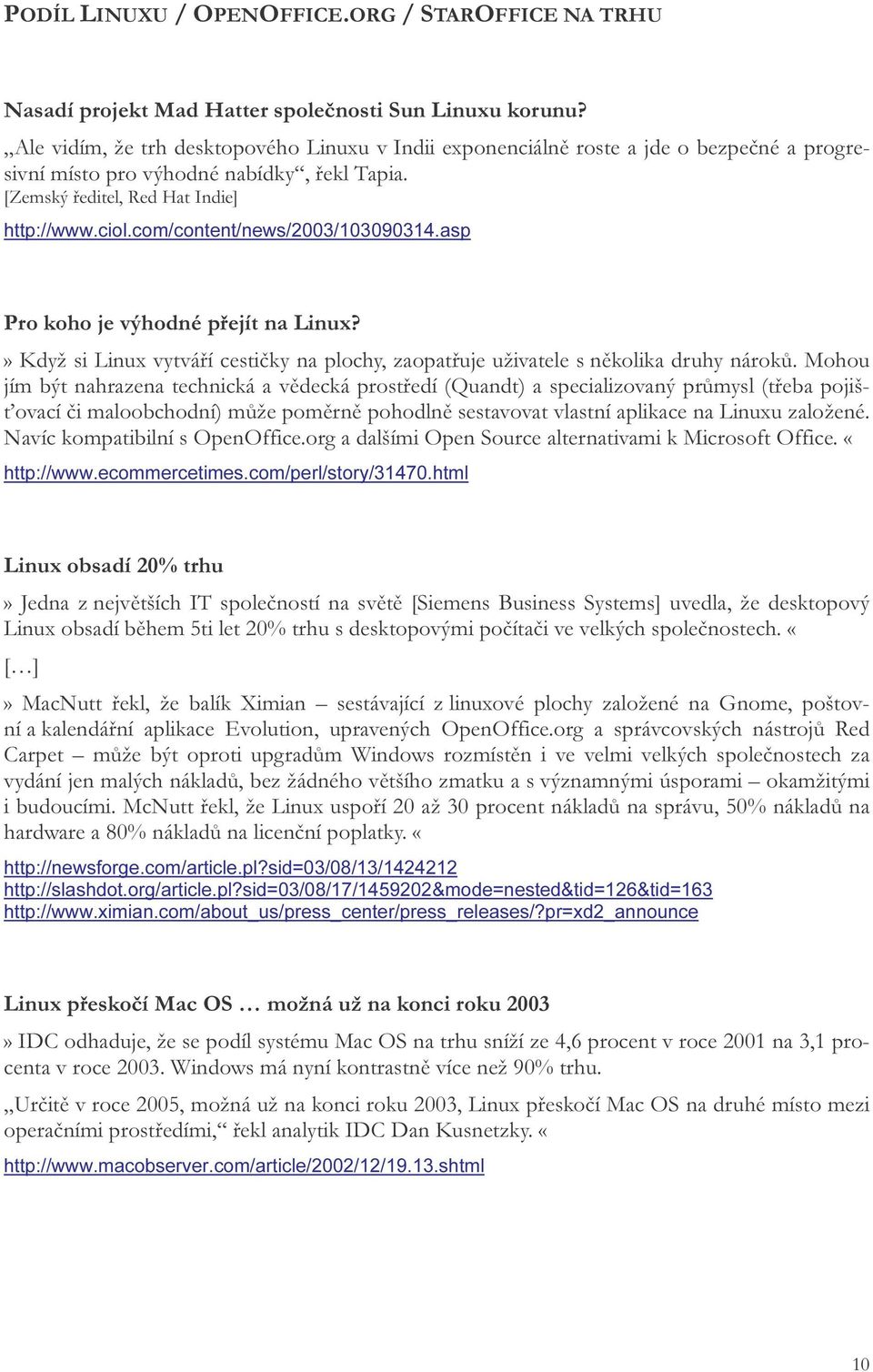 PODÍL LINUXU / OPENOFFICE.ORG / STAROFFICE NA TRHU

Nasadí projekt Mad Hatter společnosti Sun Linuxu korunu?

„Ale vidím, že trh desktopového Linuxu v Indii exponenciálně roste a jde o bezpečné a progresivní místo pro výhodné nabídky“, řekl Tapia.
[Zemský ředitel, Red Hat Indie]

http://www.ciol.com/content/news/2003/103090314.asp

Pro koho je výhodné přejít na Linux?

» Když si Linux vytváří cestičky na plochy, zaopatřuje uživatele s několika druhy nároků. Mohou jím být nahrazena technická a vědecká prostředí (Quandt) a specializovaný průmysl (třeba pojišťovací či maloobchodní) může poměrně pohodlně sestavovat vlastní aplikace na Linuxu založené. Navíc kompatibilní s OpenOffice.org a dalšími Open Source alternativami k Microsoft Office. «

http://www.ecommercetimes.com/perl/story/31470.html

Linux obsadí 20% trhu

» Jedna z největších IT společností na světě [Siemens Business Systems] uvedla, že desktopový Linux obsadí během 5ti let 20% trhu s desktopovými počítači ve velkých společnostech. «

[…]

» MacNutt řekl, že balík Ximian – sestávající z linuxové plochy založené na Gnome, poštovní a kalendářní aplikace Evolution, upravených OpenOffice.org a správcovských nástrojů Red Carpet – může být oproti upgradům Windows rozmístěn i ve velmi velkých společnostech za vydání jen malých nákladů, bez žádného většího zmatku a s významnými úsporami – okamžitými i budoucími. McNutt řekl, že Linux uspoří 20 až 30 procent nákladů na správu, 50% nákladů na hardware a 80% nákladů na licenční poplatky. «

http://newsforge.com/article.pl?sid=03/08/13/1424212
http://slashdot.org/article.pl?sid=03/08/17/1459202&mode=nested&tid=126&tid=163
http://www.ximian.com/about_us/press_center/press_releases/?pr=xd2_announce

Linux přeskočí Mac OS … možná už na konci roku 2003

» IDC odhaduje, že se podíl systému Mac OS na trhu sníží ze 4,6 procent v roce 2001 na 3,1 procenta v roce 2003. Windows má nyní kontrastně více než 90% trhu.

„Určitě v roce 2005, možná už na konci roku 2003, Linux přeskočí Mac OS na druhé místo mezi operačními prostředími,“ řekl analytik IDC Dan Kusnetzky. «

http://www.macobserver.com/article/2002/12/19.13.shtml

10